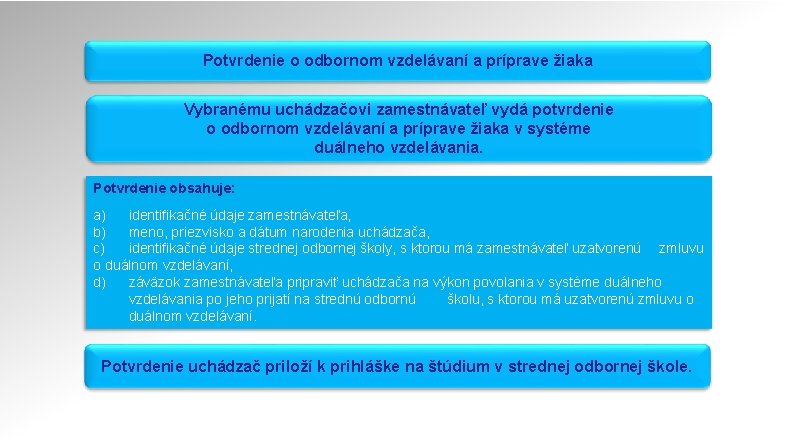 Potvrdenie o odbornom vzdelávaní a príprave žiaka

Vybranému uchádzačovi zamestnávateľ vydá potvrdenie o odbornom vzdelávaní a príprave žiaka v systéme duálneho vzdelávania.

Potvrdenie obsahuje:

a) identifikačné údaje zamestnávateľa,
b) meno, priezvisko a dátum narodenia uchádzača,
c) identifikačné údaje strednej odbornej školy, s ktorou má zamestnávateľ uzatvorenú zmluvu o duálnom vzdelávaní,
d) záväzok zamestnávateľa pripraviť uchádzača na výkon povolania v systéme duálneho vzdelávania po jeho prijatí na strednú odbornú školu, s ktorou má uzatvorenú zmluvu o duálnom vzdelávaní.

Potvrdenie uchádzač priloží k prihláške na štúdium v strednej odbornej škole.